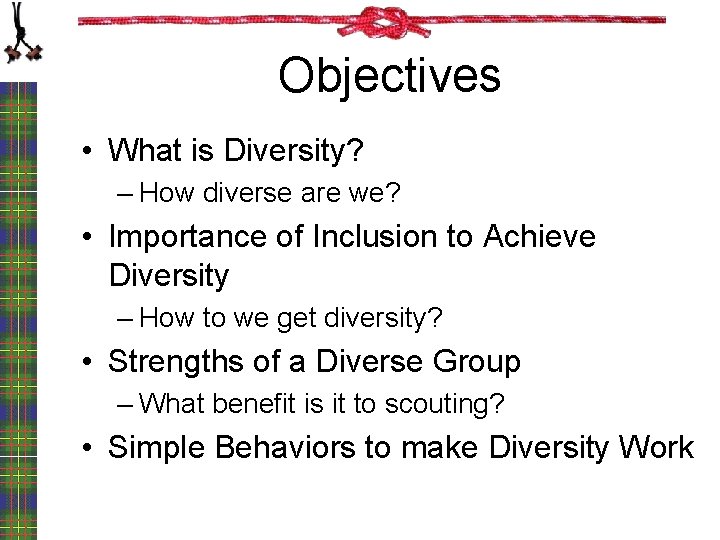 Objectives

• What is Diversity?
– How diverse are we?
• Importance of Inclusion to Achieve Diversity
– How to we get diversity?
• Strengths of a Diverse Group
– What benefit is it to scouting?
• Simple Behaviors to make Diversity Work